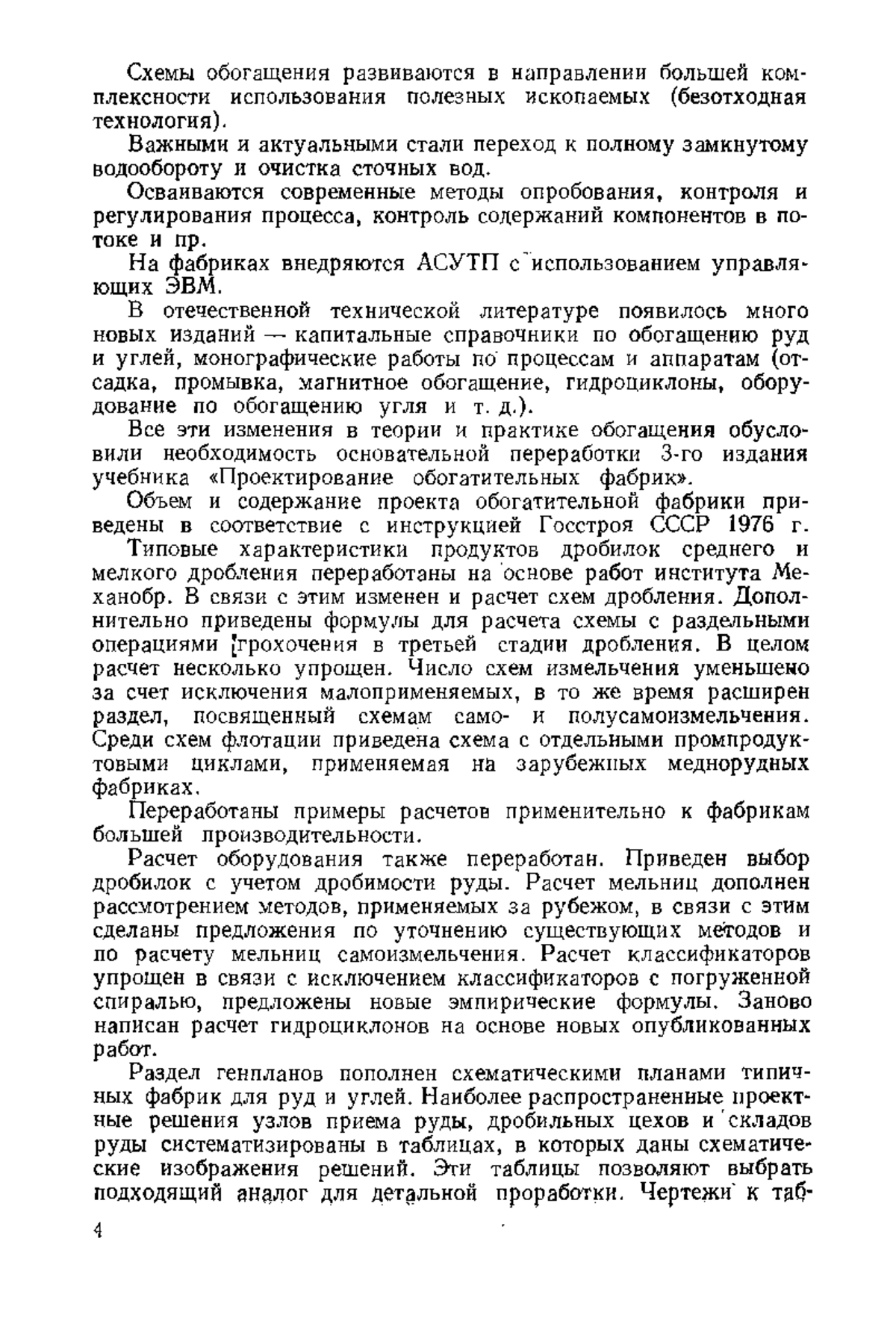 Схемы обогащения развиваются в направлении большей комплексности использования полезных ископаемых (безотходная технология).

Важными и актуальными стали переход к полному замкнутому водообороту и очистка сточных вод.

Осваиваются современные методы опробования, контроля и регулирования процесса, контроль содержаний компонентов в потоке и пр.

На фабриках внедряются АСУТП с использованием управляющих ЭВМ.

В отечественной технической литературе появилось много новых изданий — капитальные справочники по обогащению руд и углей, монографические работы по процессам и аппаратам (отсадка, промывка, магнитное обогащение, гидроциклоны, оборудование по обогащению угля и т. д.).

Все эти изменения в теории и практике обогащения обусловили необходимость основательной переработки 3-го издания учебника «Проектирование обогатительных фабрик».

Объем и содержание проекта обогатительной фабрики приведены в соответствие с инструкцией Госстроя СССР 1976 г.

Типовые характеристики продуктов дробилок среднего и мелкого дробления переработаны на основе работ института Механобр. В связи с этим изменен и расчет схем дробления. Дополнительно приведены формулы для расчета схемы с раздельными операциями грохочения в третьей стадии дробления. В целом расчет несколько упрощен. Число схем измельчения уменьшено за счет исключения малоприменяемых, в то же время расширен раздел, посвященный схемам само- и полусамоизмельчения. Среди схем флотации приведена схема с отдельными промпродуктовыми циклами, применяемая на зарубежных меднорудных фабриках.

Переработаны примеры расчетов применительно к фабрикам большей производительности.

Расчет оборудования также переработан. Приведен выбор дробилок с учетом дробимости руды. Расчет мельниц дополнен рассмотрением методов, применяемых за рубежом, в связи с этим сделаны предложения по уточнению существующих методов и по расчету мельниц самоизмельчения. Расчет классификаторов упрощен в связи с исключением классификаторов с погруженной спиралью, предложены новые эмпирические формулы. Заново написан расчет гидроциклонов на основе новых опубликованных работ.

Раздел генпланов пополнен схематическими планами типичных фабрик для руд и углей. Наиболее распространенные проектные решения узлов приема руды, дробильных цехов и складов руды систематизированы в таблицах, в которых даны схематические изображения решений. Эти таблицы позволяют выбрать подходящий аналог для детальной проработки. Чертежи к таб-

4